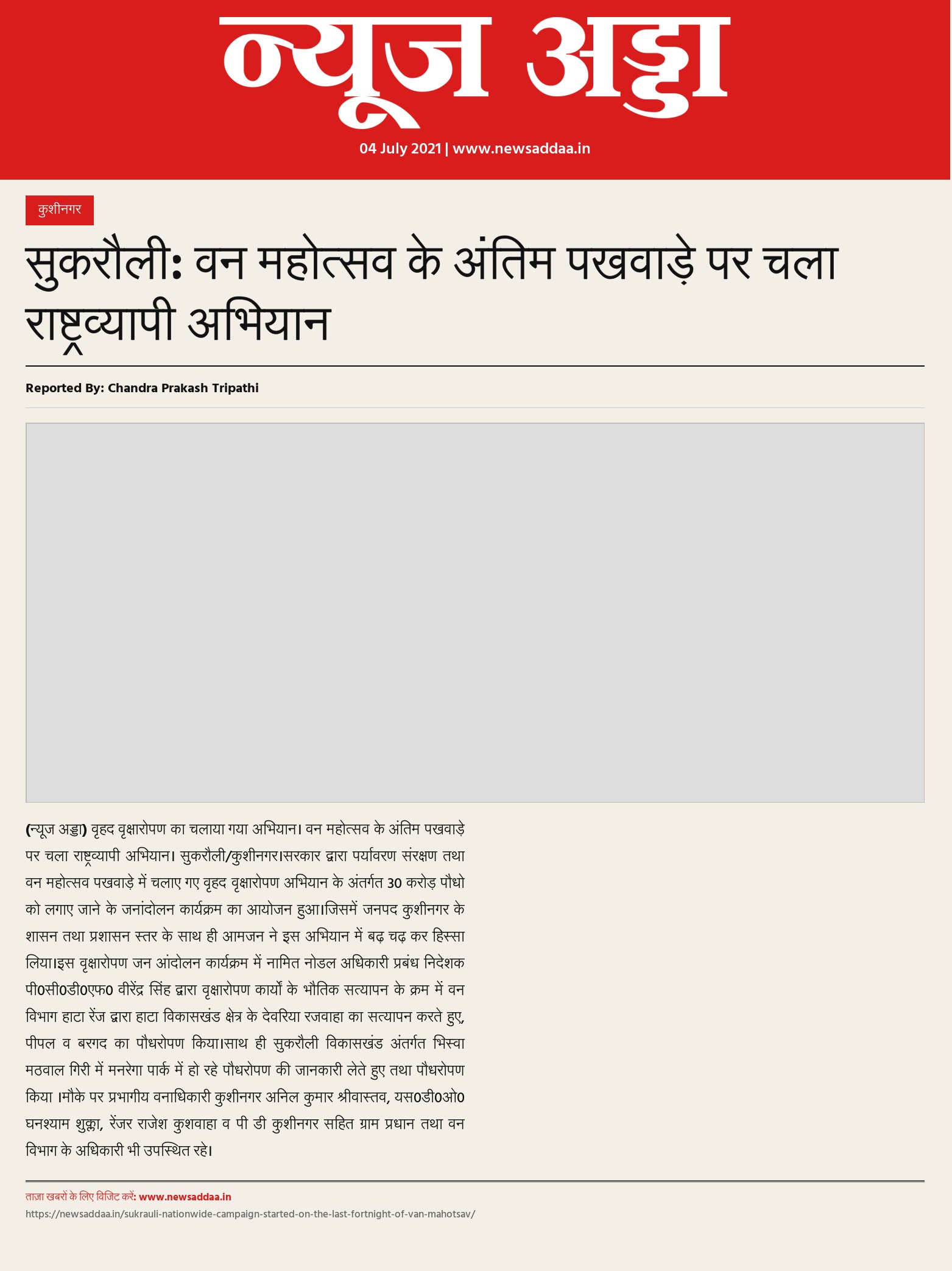 न्यूज अड्डा

04 July 2021 | www.newsaddaa.in

कुशीनगर

सुकरौली: वन महोत्सव के अंतिम पखवाड़े पर चला राष्ट्रव्यापी अभियान

Reported By: Chandra Prakash Tripathi

(न्यूज अड्डा) वृहद वृक्षारोपण का चलाया गया अभियान। वन महोत्सव के अंतिम पखवाड़े पर चला राष्ट्रव्यापी अभियान। सुकरौली/कुशीनगर।सरकार द्वारा पर्यावरण संरक्षण तथा वन महोत्सव पखवाड़े में चलाए गए वृहद वृक्षारोपण अभियान के अंतर्गत 30 करोड़ पौधो को लगाए जाने के जनांदोलन कार्यक्रम का आयोजन हुआ।जिसमें जनपद कुशीनगर के शासन तथा प्रशासन स्तर के साथ ही आमजन ने इस अभियान में बढ़ चढ़ कर हिस्सा लिया।इस वृक्षारोपण जन आंदोलन कार्यक्रम में नामित नोडल अधिकारी प्रबंध निदेशक पी0सी0डी0एफ0 वीरेंद्र सिंह द्वारा वृक्षारोपण कार्यो के भौतिक सत्यापन के क्रम में वन विभाग हाटा रेंज द्वारा हाटा विकासखंड क्षेत्र के देवरिया रजवाहा का सत्यापन करते हुए, पीपल व बरगद का पौधरोपण किया।साथ ही सुकरौली विकासखंड अंतर्गत भिस्वा मठवाल गिरी में मनरेगा पार्क में हो रहे पौधरोपण की जानकारी लेते हुए तथा पौधरोपण किया ।मौके पर प्रभागीय वनाधिकारी कुशीनगर अनिल कुमार श्रीवास्तव, यस0डी0ओ0 घनश्याम शुक्ला, रेंजर राजेश कुशवाहा व पी डी कुशीनगर सहित ग्राम प्रधान तथा वन विभाग के अधिकारी भी उपस्थित रहे।

ताज़ा खबरों के लिए विजिट करें: www.newsaddaa.in
https://newsaddaa.in/sukrauli-nationwide-campaign-started-on-the-last-fortnight-of-van-mahotsav/